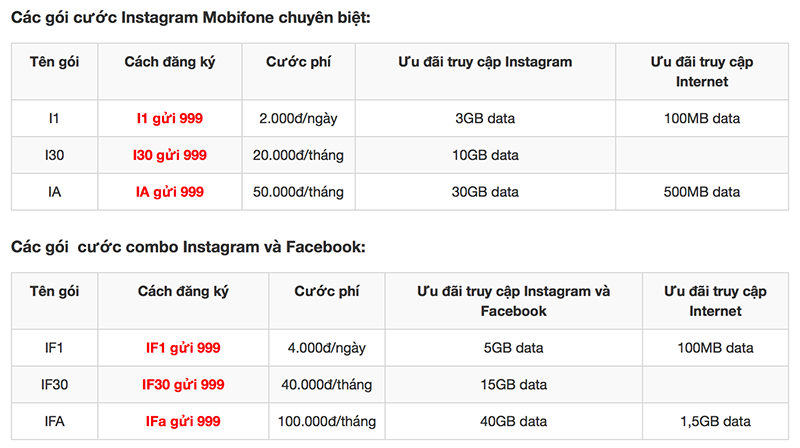 Các gói cước Instagram Mobifone chuyên biệt:

| Tên gói | Cách đăng ký | Cước phí | Ưu đãi truy cập Instagram | Ưu đãi truy cập Internet |
|---|---|---|---|---|
| I1 | I1 gửi 999 | 2.000đ/ngày | 3GB data | 100MB data |
| I30 | I30 gửi 999 | 20.000đ/tháng | 10GB data | |
| IA | IA gửi 999 | 50.000đ/tháng | 30GB data | 500MB data |

Các gói cước combo Instagram và Facebook:

| Tên gói | Cách đăng ký | Cước phí | Ưu đãi truy cập Instagram và Facebook | Ưu đãi truy cập Internet |
|---|---|---|---|---|
| IF1 | IF1 gửi 999 | 4.000đ/ngày | 5GB data | 100MB data |
| IF30 | IF30 gửi 999 | 40.000đ/tháng | 15GB data | |
| IFA | IFa gửi 999 | 100.000đ/tháng | 40GB data | 1,5GB data |